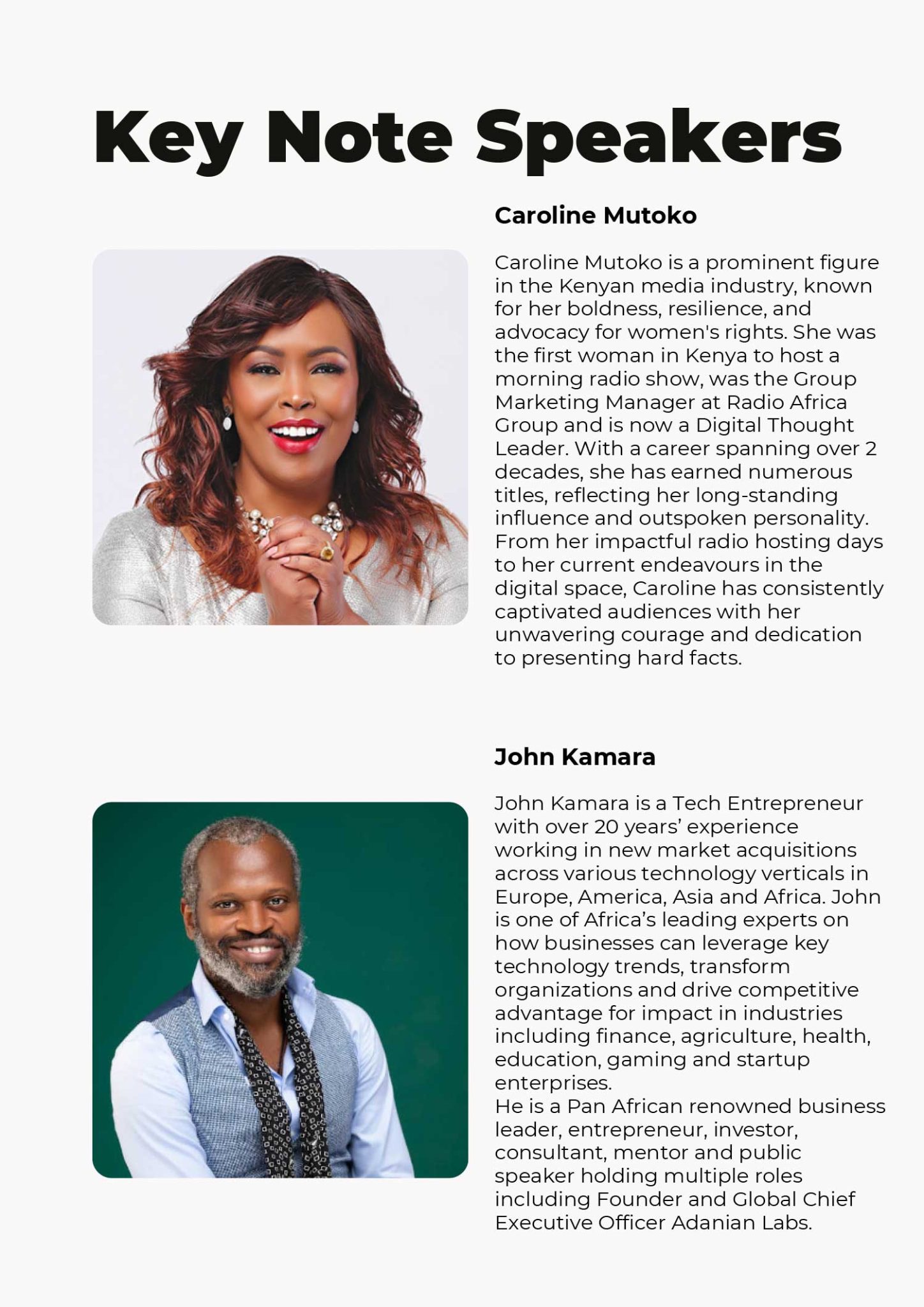 Key Note Speakers

Caroline Mutoko

Caroline Mutoko is a prominent figure in the Kenyan media industry, known for her boldness, resilience, and advocacy for women's rights. She was the first woman in Kenya to host a morning radio show, was the Group Marketing Manager at Radio Africa Group and is now a Digital Thought Leader. With a career spanning over 2 decades, she has earned numerous titles, reflecting her long-standing influence and outspoken personality. From her impactful radio hosting days to her current endeavours in the digital space, Caroline has consistently captivated audiences with her unwavering courage and dedication to presenting hard facts.

John Kamara

John Kamara is a Tech Entrepreneur with over 20 years' experience working in new market acquisitions across various technology verticals in Europe, America, Asia and Africa. John is one of Africa's leading experts on how businesses can leverage key technology trends, transform organizations and drive competitive advantage for impact in industries including finance, agriculture, health, education, gaming and startup enterprises.

He is a Pan African renowned business leader, entrepreneur, investor, consultant, mentor and public speaker holding multiple roles including Founder and Global Chief Executive Officer Adanian Labs.